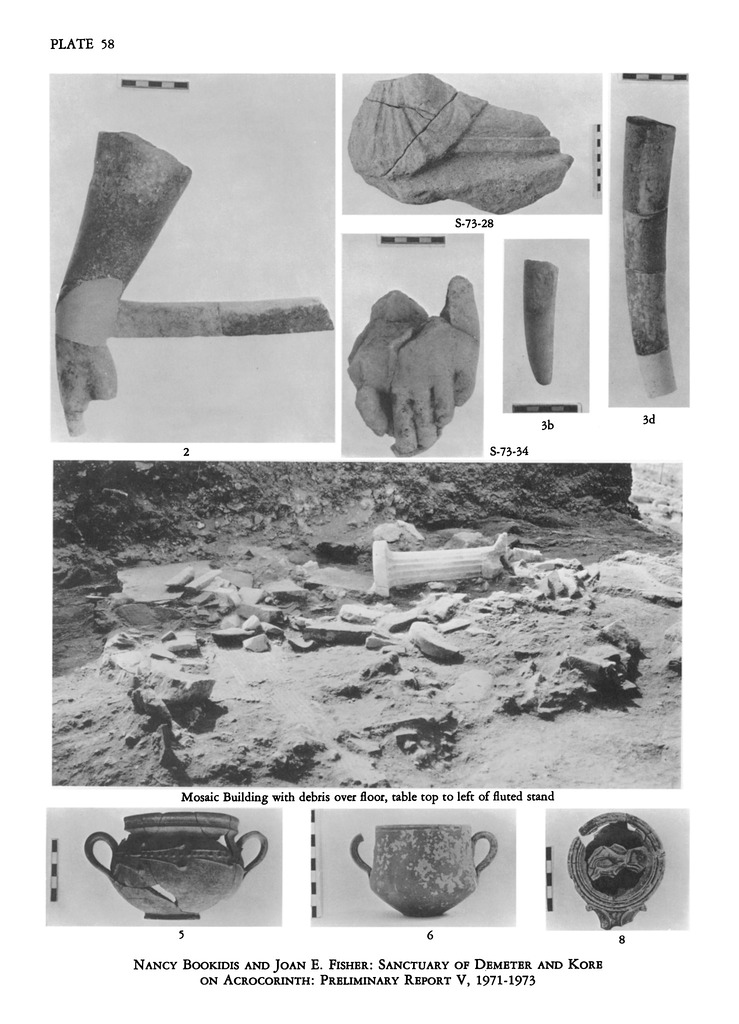 PLATE 58

S-73-28

2

S-73-34

3b

3d

Mosaic Building with debris over floor, table top to left of fluted stand

5

6

8

NANCY BOOKIDIS AND JOAN E. FISHER: SANCTUARY OF DEMETER AND KORE ON ACROCORINTH: PRELIMINARY REPORT V, 1971-1973